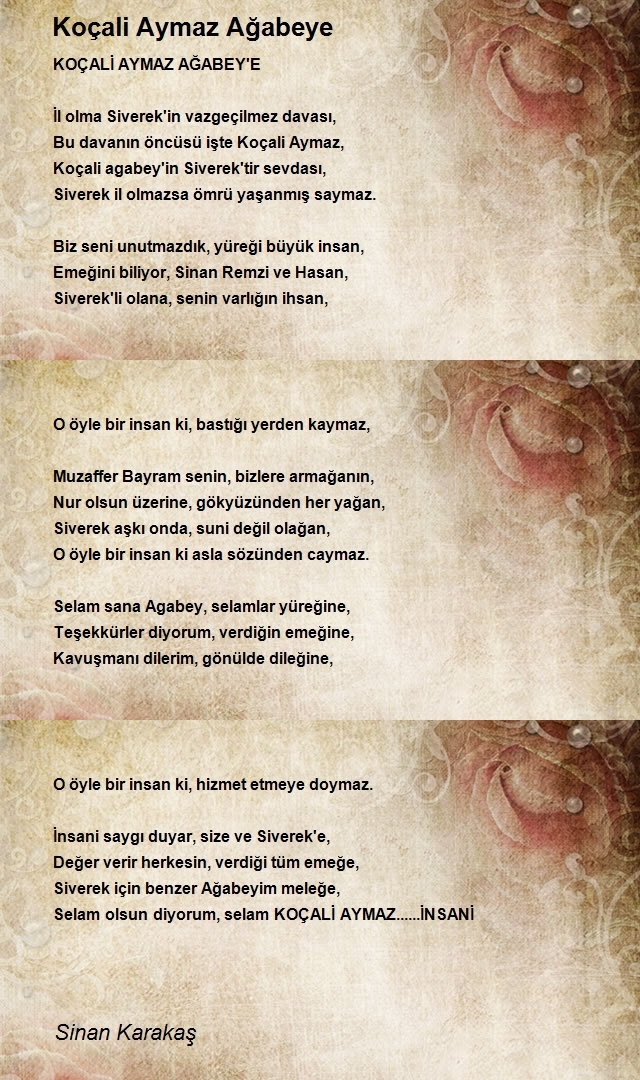 Koçali Aymaz Ağabeye

KOÇALİ AYMAZ AĞABEY'E

İl olma Siverek'in vazgeçilmez davası,
Bu davanın öncüsü işte Koçali Aymaz,
Koçali agabey'in Siverek'tir sevdası,
Siverek il olmazsa ömrü yaşanmış saymaz.

Biz seni unutmazdık, yüreği büyük insan,
Emeğini biliyor, Sinan Remzi ve Hasan,
Siverek'li olana, senin varlığın ihsan,

O öyle bir insan ki, bastığı yerden kaymaz,

Muzaffer Bayram senin, bizlere armağanın,
Nur olsun üzerine, gökyüzünden her yağan,
Siverek aşkı onda, suni değil olağan,
O öyle bir insan ki asla sözünden caymaz.

Selam sana Agabey, selamlar yüreğine,
Teşekkürler diyorum, verdiğin emeğine,
Kavuşmanı dilerim, gönülde dileğine,

O öyle bir insan ki, hizmet etmeye doymaz.

İnsani saygı duyar, size ve Siverek'e,
Değer verir herkesin, verdiği tüm emeğe,
Siverek için benzer Ağabeyim meleğe,
Selam olsun diyorum, selam KOÇALİ AYMAZ......İNSANİ

Sinan Karakaş